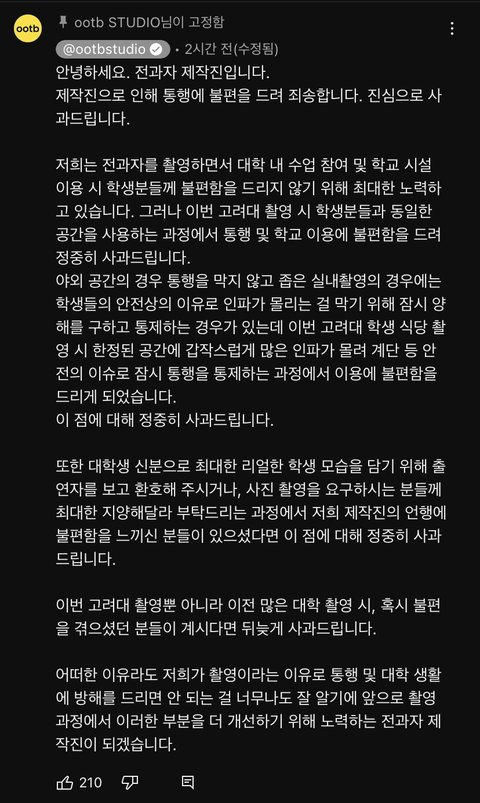 ootb

ootb STUDIO님이 고정함

@ootbstudio • 2시간 전(수정됨)

안녕하세요. 전과자 제작진입니다.
제작진으로 인해 통행에 불편을 드려 죄송합니다. 진심으로 사과드립니다.

저희는 전과자를 촬영하면서 대학 내 수업 참여 및 학교 시설 이용 시 학생분들께 불편함을 드리지 않기 위해 최대한 노력하고 있습니다. 그러나 이번 고려대 촬영 시 학생분들과 동일한 공간을 사용하는 과정에서 통행 및 학교 이용에 불편함을 드려 정중히 사과드립니다.
야외 공간의 경우 통행을 막지 않고 좁은 실내촬영의 경우에는 학생들의 안전상의 이유로 인파가 몰리는 걸 막기 위해 잠시 양해를 구하고 통제하는 경우가 있는데 이번 고려대 학생 식당 촬영 시 한정된 공간에 갑작스럽게 많은 인파가 몰려 계단 등 안전의 이슈로 잠시 통행을 통제하는 과정에서 이용에 불편함을 드리게 되었습니다.
이 점에 대해 정중히 사과드립니다.

또한 대학생 신분으로 최대한 리얼한 학생 모습을 담기 위해 출연자를 보고 환호해 주시거나, 사진 촬영을 요구하시는 분들께 최대한 지양해달라 부탁드리는 과정에서 저희 제작진의 언행에 불편함을 느끼신 분들이 있으셨다면 이 점에 대해 정중히 사과드립니다.

이번 고려대 촬영뿐 아니라 이전 많은 대학 촬영 시, 혹시 불편을 겪으셨던 분들이 계시다면 뒤늦게 사과드립니다.

어떠한 이유라도 저희가 촬영이라는 이유로 통행 및 대학 생활에 방해를 드리면 안 되는 걸 너무나도 잘 알기에 앞으로 촬영 과정에서 이러한 부분을 더 개선하기 위해 노력하는 전과자 제작진이 되겠습니다.

210